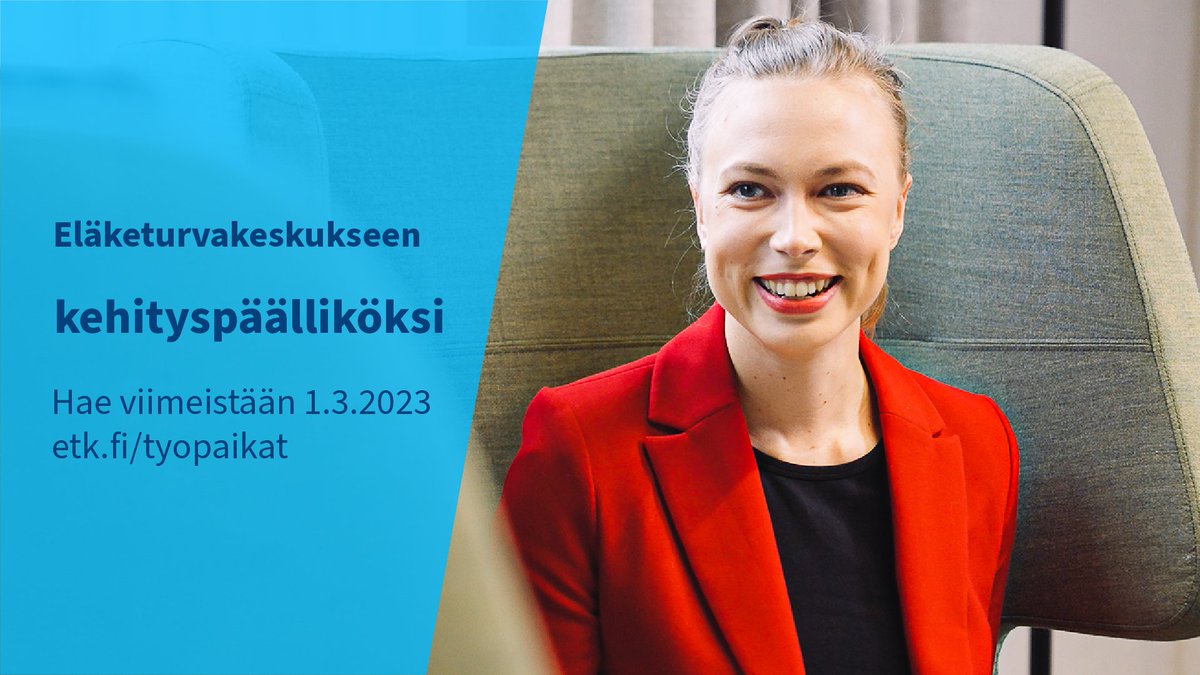 Eläketurvakeskukseen

kehityspäälliköksi

Hae viimeistään 1.3.2023
etk.fi/tyopaikat